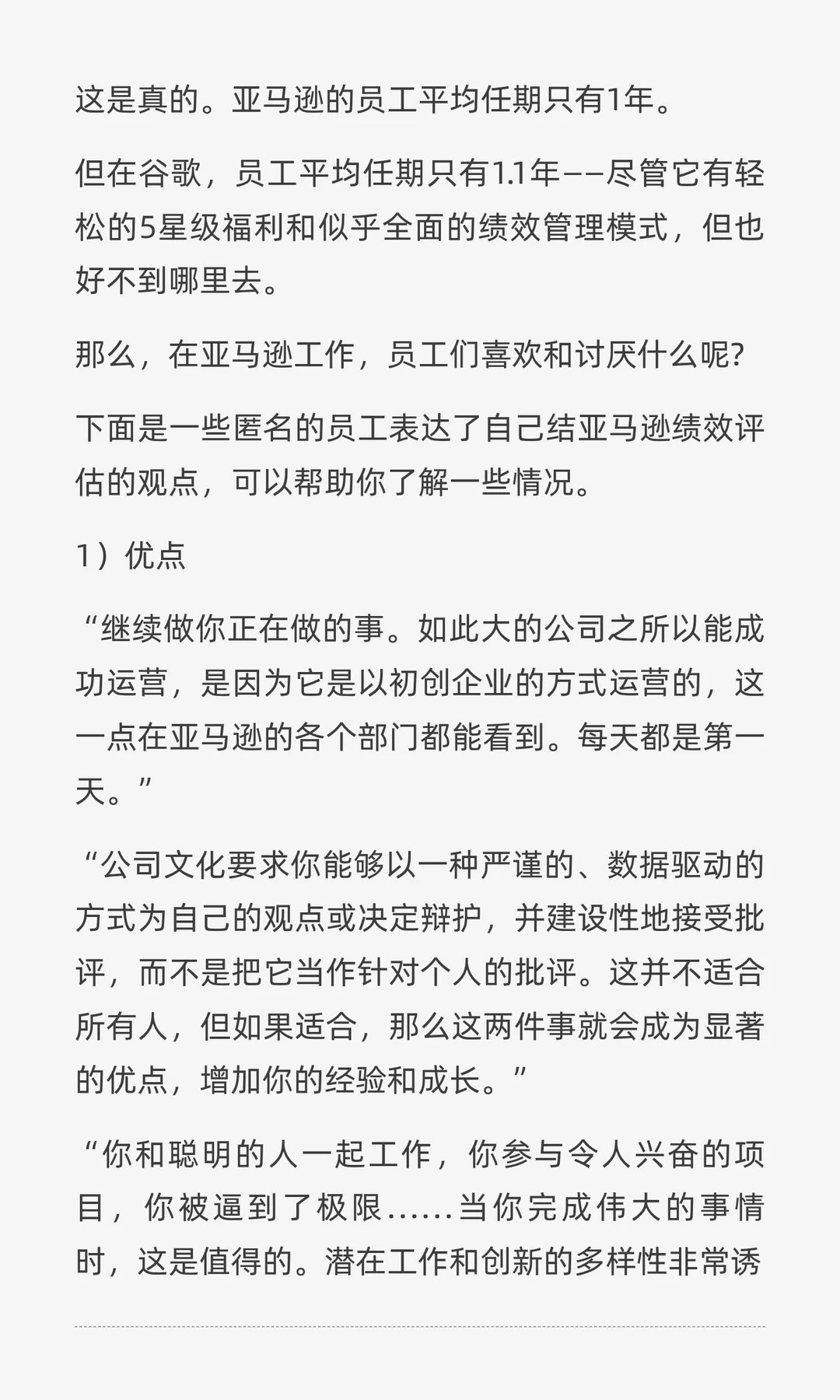 这是真的。亚马逊的员工平均任期只有1年。

但在谷歌，员工平均任期只有1.1年——尽管它有轻松的5星级福利和似乎全面的绩效管理模式，但也好不到哪里去。

那么，在亚马逊工作，员工们喜欢和讨厌什么呢?

下面是一些匿名的员工表达了自己结亚马逊绩效评估的观点，可以帮助你了解一些情况。

1）优点

“继续做你正在做的事。如此大的公司之所以能成功运营，是因为它是以初创企业的方式运营的，这一点在亚马逊的各个部门都能看到。每天都是第一天。”

“公司文化要求你能够以一种严谨的、数据驱动的方式为自己的观点或决定辩护，并建设性地接受批评，而不是把它当作针对个人的批评。这并不适合所有人，但如果适合，那么这两件事就会成为显著的优点，增加你的经验和成长。”

“你和聪明的人一起工作，你参与令人兴奋的项目，你被逼到了极限……当你完成伟大的事情时，这是值得的。潜在工作和创新的多样性非常诱